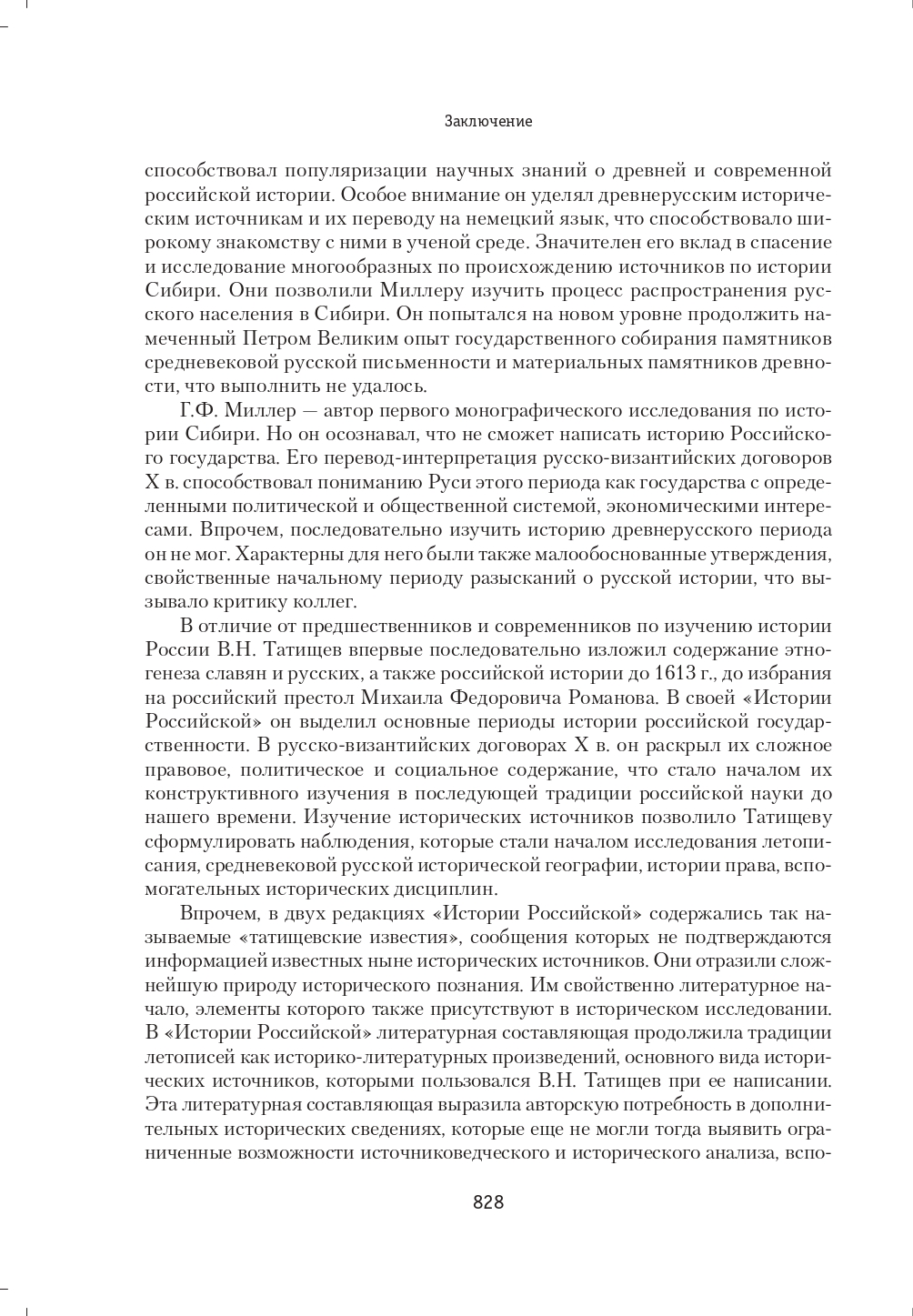 Заключение

способствовал популяризации научных знаний о древней и современной российской истории. Особое внимание он уделял древнерусским историческим источникам и их переводу на немецкий язык, что способствовало широкому знакомству с ними в ученой среде. Значителен его вклад в спасение и исследование многообразных по происхождению источников по истории Сибири. Они позволили Миллеру изучить процесс распространения русского населения в Сибири. Он попытался на новом уровне продолжить намеченный Петром Великим опыт государственного собирания памятников средневековой русской письменности и материальных памятников древности, что выполнить не удалось.

Г.Ф. Миллер — автор первого монографического исследования по истории Сибири. Но он осознавал, что не сможет написать историю Российского государства. Его перевод-интерпретация русско-византийских договоров X в. способствовал пониманию Руси этого периода как государства с определенными политической и общественной системой, экономическими интересами. Впрочем, последовательно изучить историю древнерусского периода он не мог. Характерны для него были также малообоснованные утверждения, свойственные начальному периоду разысканий о русской истории, что вызывало критику коллег.

В отличие от предшественников и современников по изучению истории России В.Н. Татищев впервые последовательно изложил содержание этногенеза славян и русских, а также российской истории до 1613 г., до избрания на российский престол Михаила Федоровича Романова. В своей «Истории Российской» он выделил основные периоды истории российской государственности. В русско-византийских договорах X в. он раскрыл их сложное правовое, политическое и социальное содержание, что стало началом их конструктивного изучения в последующей традиции российской науки до нашего времени. Изучение исторических источников позволило Татищеву сформулировать наблюдения, которые стали началом исследования летописания, средневековой русской исторической географии, истории права, вспомогательных исторических дисциплин.

Впрочем, в двух редакциях «Истории Российской» содержались так называемые «татищевские известия», сообщения которых не подтверждаются информацией известных ныне исторических источников. Они отразили сложнейшую природу исторического познания. Им свойственно литературное начало, элементы которого также присутствуют в историческом исследовании. В «Истории Российской» литературная составляющая продолжила традиции летописей как историко-литературных произведений, основного вида исторических источников, которыми пользовался В.Н. Татищев при ее написании. Эта литературная составляющая выразила авторскую потребность в дополнительных исторических сведениях, которые еще не могли тогда выявить ограниченные возможности источниковедческого и исторического анализа, вспо-

828